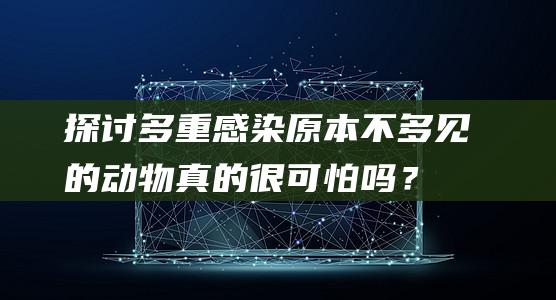 探讨多重感染原本不多见的动物真的很可怕吗？